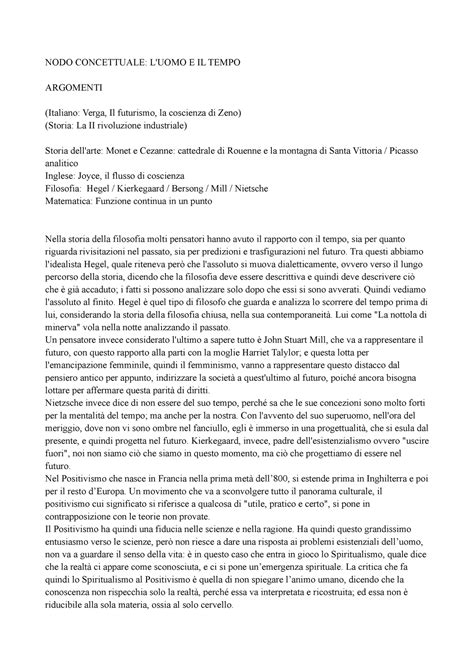 NODO CONCETTUALE: L'UOMO E IL TEMPO

ARGOMENTI

(Italiano: Verga, Il futurismo, la coscienza di Zeno)
(Storia: La II rivoluzione industriale)

Storia dell'arte: Monet e Cezanne: cattedrale di Rouenne e la montagna di Santa Vittoria / Picasso analitico
Inglese: Joyce, il flusso di coscienza
Filosofia: Hegel / Kierkegaard / Bersong / Mill / Nietsche
Matematica: Funzione continua in un punto

Nella storia della filosofia molti pensatori hanno avuto il rapporto con il tempo, sia per quanto riguarda rivisitazioni nel passato, sia per predizioni e trasfigurazioni nel futuro. Tra questi abbiamo l'idealista Hegel, quale riteneva però che l'assoluto si muova dialetticamente, ovvero verso il lungo percorso della storia, dicendo che la filosofia deve essere descrittiva e quindi deve descrivere ciò che è già accaduto; i fatti si possono analizzare solo dopo che essi si sono avverati. Quindi vediamo l'assoluto al finito. Hegel è quel tipo di filosofo che guarda e analizza lo scorrere del tempo prima di lui, considerando la storia della filosofia chiusa, nella sua contemporaneità. Lui come "La nottola di minerva" vola nella notte analizzando il passato.
Un pensatore invece considerato l'ultimo a sapere tutto è John Stuart Mill, che va a rappresentare il futuro, con questo rapporto alla parti con la moglie Harriet Talylor; e questa lotta per l'emancipazione femminile, quindi il femminismo, vanno a rappresentare questo distacco dal pensiero antico per appunto, indirizzare la società a quest'ultimo al futuro, poiché ancora bisogna lottare per affermare questa parità di diritti.
Nietzsche invece dice di non essere del suo tempo, perché sa che le sue concezioni sono molto forti per la mentalità del tempo; ma anche per la nostra. Con l'avvento del suo superuomo, nell'ora del meriggio, dove non vi sono ombre nel fanciullo, egli è immerso in una progettualità, che si esula dal presente, e quindi progetta nel futuro. Kierkegaard, invece, padre dell'esistenzialismo ovvero "uscire fuori", noi non siamo ciò che siamo in questo momento, ma ciò che progettiamo di essere nel futuro.
Nel Positivismo che nasce in Francia nella prima metà dell'800, si estende prima in Inghilterra e poi per il resto d'Europa. Un movimento che va a sconvolgere tutto il panorama culturale, il positivismo cui significato si riferisce a qualcosa di "utile, pratico e certo", si pone in contrapposizione con le teorie non provate.
Il Positivismo ha quindi una fiducia nelle scienze e nella ragione. Ha quindi questo grandissimo entusiasmo verso le scienze, però non riesce a dare una risposta ai problemi esistenziali dell'uomo, non va a guardare il senso della vita: è in questo caso che entra in gioco lo Spiritualismo, quale dice che la realtà ci appare come sconosciuta, e ci si pone un'emergenza spirituale. La critica che fa quindi lo Spiritualismo al Positivismo è quella di non spiegare l'animo umano, dicendo che la conoscenza non rispecchia solo la realtà, perché essa va interpretata e ricostruita; ed essa non è riducibile alla sola materia, ossia al solo cervello.